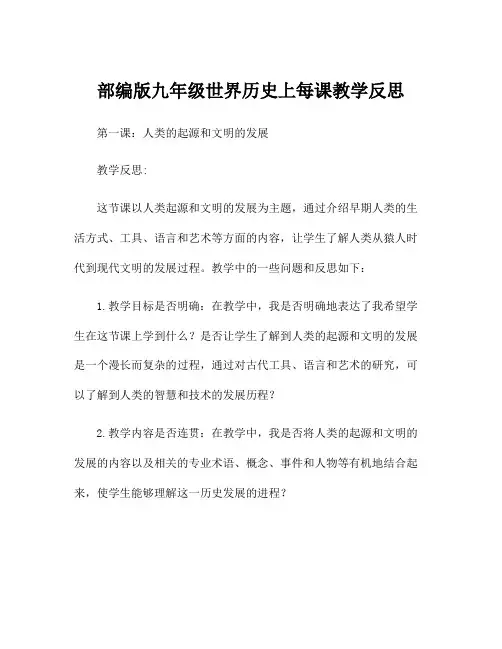 部编版九年级世界历史上每课教学反思

第一课：人类的起源和文明的发展

教学反思:

这节课以人类起源和文明的发展为主题，通过介绍早期人类的生活方式、工具、语言和艺术等方面的内容，让学生了解人类从猿人时代到现代文明的发展过程。教学中的一些问题和反思如下：

1. 教学目标是否明确：在教学中，我是否明确地表达了我希望学生在这节课上学到什么？是否让学生了解到人类的起源和文明的发展是一个漫长而复杂的过程，通过对古代工具、语言和艺术的研究，可以了解到人类的智慧和技术的发展历程？

2. 教学内容是否连贯：在教学中，我是否将人类的起源和文明的发展的内容以及相关的专业术语、概念、事件和人物等有机地结合起来，使学生能够理解这一历史发展的进程？